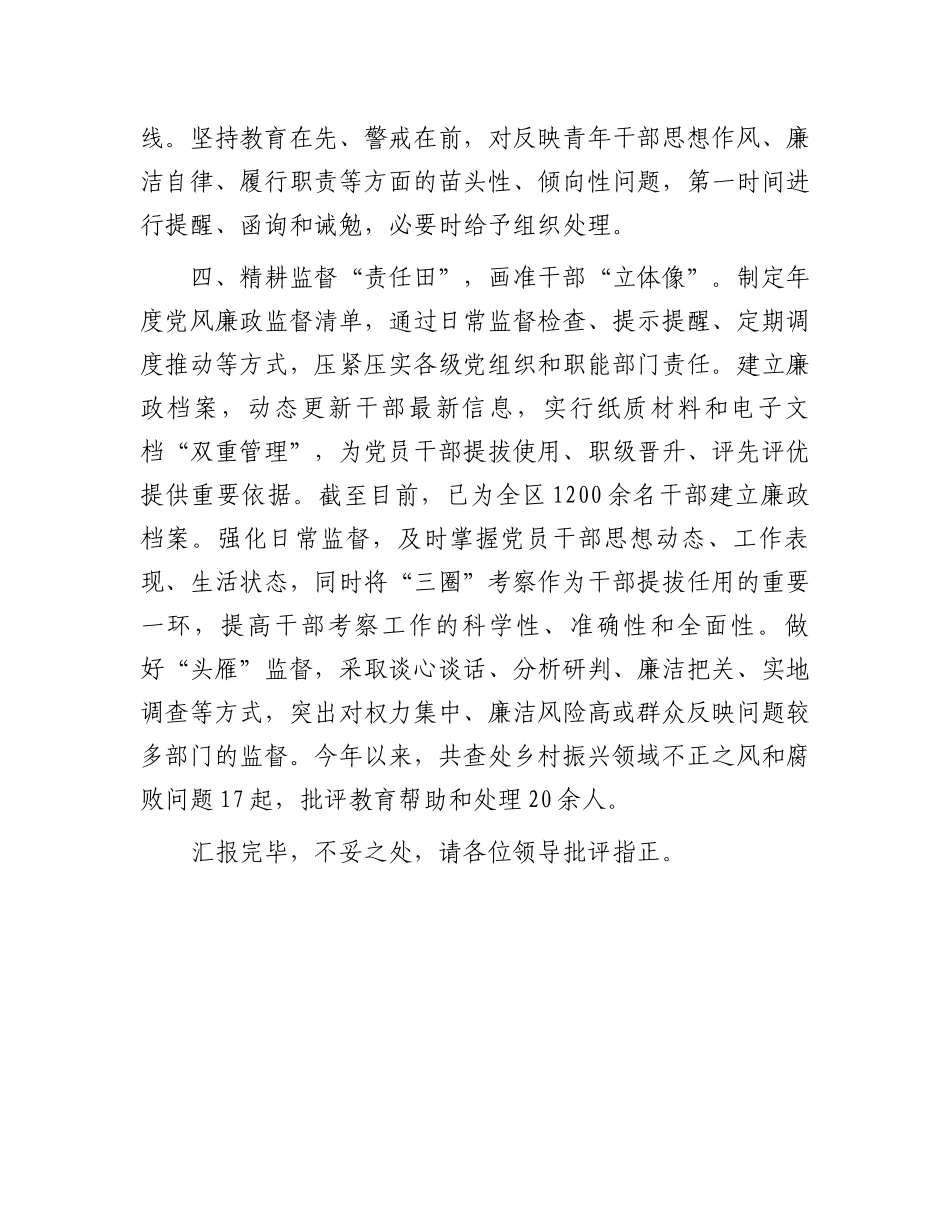 线。坚持教育在先、警戒在前，对反映青年干部思想作风、廉洁自律、履行职责等方面的苗头性、倾向性问题，第一时间进行提醒、函询和诫勉，必要时给予组织处理。

四、精耕监督“责任田”，画准干部“立体像”。制定年度党风廉政监督清单，通过日常监督检查、提示提醒、定期调度推动等方式，压紧压实各级党组织和职能部门责任。建立廉政档案，动态更新干部最新信息，实行纸质材料和电子文档“双重管理”，为党员干部提拔使用、职级晋升、评先评优提供重要依据。截至目前，已为全区1200余名干部建立廉政档案。强化日常监督，及时掌握党员干部思想动态、工作表现、生活状态，同时将“三圈”考察作为干部提拔任用的重要一环，提高干部考察工作的科学性、准确性和全面性。做好“头雁”监督，采取谈心谈话、分析研判、廉洁把关、实地调查等方式，突出对权力集中、廉洁风险高或群众反映问题较多部门的监督。今年以来，共查处乡村振兴领域不正之风和腐败问题17起，批评教育帮助和处理20余人。

汇报完毕，不妥之处，请各位领导批评指正。